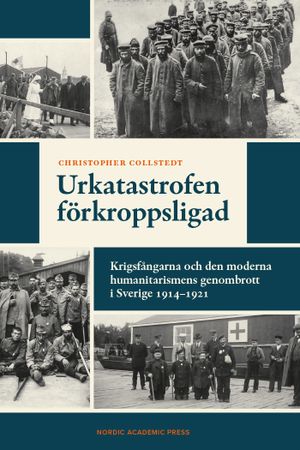 CHRISTOPHER COLLSTEDT

Urkatastrofen förkroppsligad

Krigsfångarna och den moderna humanitarismens genombrott i Sverige 1914–1921

NORDIC ACADEMIC PRESS